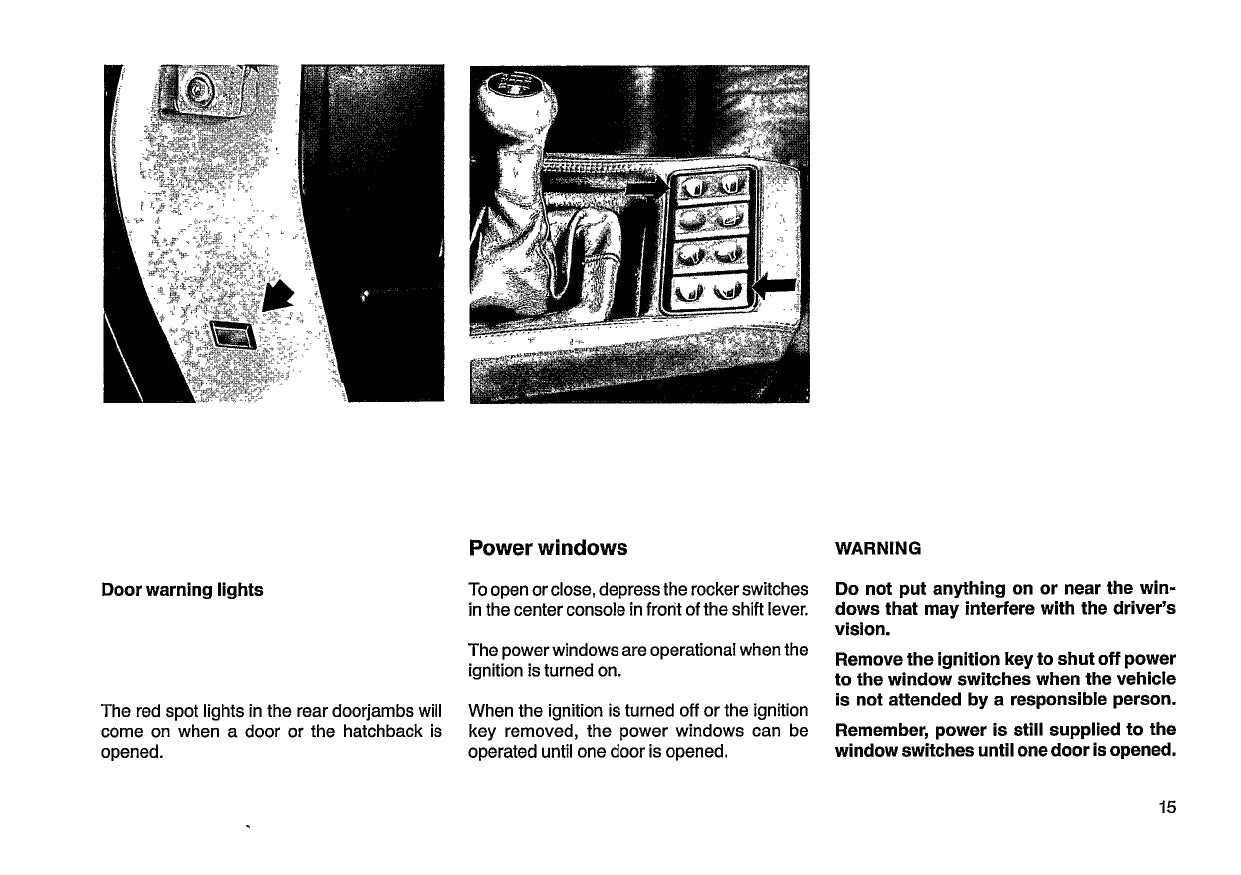 Door warning lights

The red spot lights in the rear doorjambs will come on when a door or the hatchback is opened.

Power windows

To open or close, depress the rocker switches in the center console in front of the shift lever.

The power windows are operational when the ignition is turned on.

When the ignition is turned off or the ignition key removed, the power windows can be operated until one door is opened.

WARNING

Do not put anything on or near the windows that may interfere with the driver's vision.

Remove the ignition key to shut off power to the window switches when the vehicle is not attended by a responsible person.

Remember, power is still supplied to the window switches until one door is opened.

15